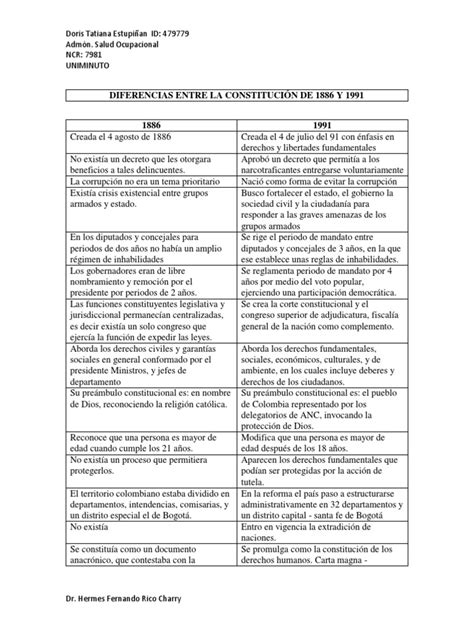 Doris Tatiana Estupiñan ID: 479779
Admón. Salud Ocupacional
NCR: 7981
UNIMINUTO

DIFERENCIAS ENTRE LA CONSTITUCIÓN DE 1886 Y 1991

| 1886 | 1991 |
|---|---|
| Creada el 4 agosto de 1886 | Creada el 4 de julio del 91 con énfasis en derechos y libertades fundamentales |
| No existía un decreto que les otorgara beneficios a tales delincuentes. | Aprobó un decreto que permitía a los narcotraficantes entregarse voluntariamente |
| La corrupción no era un tema prioritario | Nació como forma de evitar la corrupción |
| Existía crisis existencial entre grupos armados y estado. | Busco fortalecer el estado, el gobierno la sociedad civil y la ciudadanía para responder a las graves amenazas de los grupos armados |
| En los diputados y concejales para periodos de dos años no había un amplio régimen de inhabilidades | Se rige el periodo de mandato entre diputados y concejales de 3 años, en la que ese establece unas reglas de inhabilidades. |
| Los gobernadores eran de libre nombramiento y remoción por el presidente por periodos de 2 años. | Se reglamenta periodo de mandato por 4 años por medio del voto popular, ejerciendo una participación democrática. |
| Las funciones constituyentes legislativa y jurisdiccional permanecían centralizadas, es decir existía un solo congreso que ejercía la función de expedir las leyes. | Se crea la corte constitucional y el congreso superior de adjudicatura, fiscalía general de la nación como complemento. |
| Aborda los derechos civiles y garantías sociales en general conformado por el presidente Ministros, y jefes de departamento | Aborda los derechos fundamentales, sociales, económicos, culturales, y de ambiente, en los cuales incluye deberes y derechos de los ciudadanos. |
| Su preámbulo constitucional es: en nombre de Dios, reconociendo la religión católica. | Su preámbulo constitucional es: el pueblo de Colombia representado por los delegatorios de ANC, invocando la protección de Dios. |
| Reconoce que una persona es mayor de edad cuando cumple los 21 años. | Modifica que una persona es mayor de edad después de los 18 años. |
| No existía un proceso que permitiera protegerlos. | Aparecen los derechos fundamentales que podían ser protegidas por la acción de tutela. |
| El territorio colombiano estaba dividido en departamentos, intendencias, comisarias, y un distrito especial el de Bogotá. | En la reforma el país paso a estructurarse administrativamente en 32 departamentos y un distrito capital - santa fe de Bogotá |
| No existía | Entro en vigencia la extradición de naciones. |
| Se constituía como un documento anacrónico, que contestaba con la | Se promulga como la constitución de los derechos humanos. Carta magna - |

Dr. Hermes Fernando Rico Charry